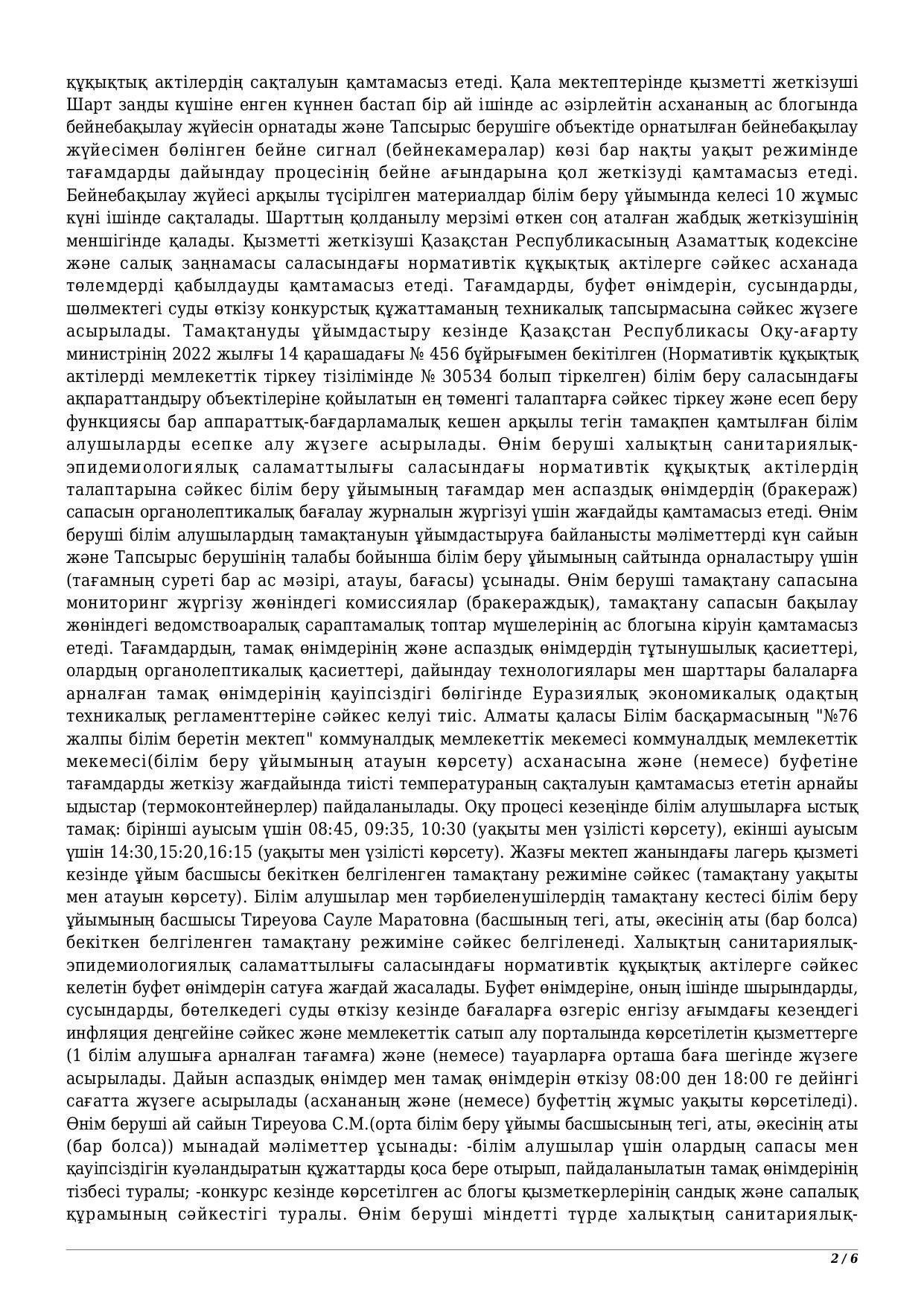 құқықтық актілердің сақталуын қамтамасыз етеді. Қала мектептерінде қызметті жеткізуші Шарт заңды күшіне енген күннен бастап бір ай ішінде ас әзірлейтін асхананың ас блогында бейнебақылау жүйесін орнатады және Тапсырыс берушіге объектіде орнатылған бейнебақылау жүйесімен бөлінген бейне сигнал (бейнекамералар) көзі бар нақты уақыт режимінде тағамдарды дайындау процесінің бейне ағындарына қол жеткізуді қамтамасыз етеді. Бейнебақылау жүйесі арқылы түсірілген материалдар білім беру ұйымында келесі 10 жұмыс күні ішінде сақталады. Шарттың қолданылу мерзімі өткен соң аталған жабдық жеткізушінің меншігінде қалады. Қызметті жеткізуші Қазақстан Республикасының Азаматтық кодексіне және салық заңнамасы саласындағы нормативтік құқықтық актілерге сәйкес асханада төлемдерді қабылдауды қамтамасыз етеді. Тағамдарды, буфет өнімдерін, сусындарды, шөлмектегі суды өткізу конкурстық құжаттаманың техникалық тапсырмасына сәйкес жүзеге асырылады. Тамақтануды ұйымдастыру кезінде Қазақстан Республикасы Оқу-ағарту министрінің 2022 жылғы 14 қарашадағы № 456 бұйрығымен бекітілген (Нормативтік құқықтық актілерді мемлекеттік тіркеу тізілімінде № 30534 болып тіркелген) білім беру саласындағы ақпараттандыру объектілеріне қойылатын ең төменгі талаптарға сәйкес тіркеу және есеп беру функциясы бар аппараттық-бағдарламалық кешен арқылы тегін тамақпен қамтылған білім алушыларды есепке алу жүзеге асырылады. Өнім беруші халықтың санитариялық-эпидемиологиялық саламаттылығы саласындағы нормативтік құқықтық актілердің талаптарына сәйкес білім беру ұйымының тағамдар мен аспаздық өнімдердің (бракераж) сапасын органолептикалық бағалау журналын жүргізуі үшін жағдайды қамтамасыз етеді. Өнім беруші білім алушылардың тамақтануын ұйымдастыруға байланысты мәліметтерді күн сайын және Тапсырыс берушінің талабы бойынша білім беру ұйымының сайтында орналастыру үшін (тағамның суреті бар ас мәзірі, атауы, бағасы) ұсынады. Өнім беруші тамақтану сапасына мониторинг жүргізу жөніндегі комиссиялар (бракераждық), тамақтану сапасын бақылау жөніндегі ведомствоаралық сараптамалық топтар мүшелерінің ас блогына кіруін қамтамасыз етеді. Тағамдардың, тамақ өнімдерінің және аспаздық өнімдердің тұтынушылық қасиеттері, олардың органолептикалық қасиеттері, дайындау технологиялары мен шарттары балаларға арналған тамақ өнімдерінің қауіпсіздігі бөлігінде Еуразиялық экономикалық одақтың техникалық регламенттеріне сәйкес келуі тиіс. Алматы қаласы Білім басқармасының "№76 жалпы білім беретін мектеп" коммуналдық мемлекеттік мекемесі коммуналдық мемлекеттік мекемесі(білім беру ұйымының атауын көрсету) асханасына және (немесе) буфетіне тағамдарды жеткізу жағдайында тиісті температураның сақталуын қамтамасыз ететін арнайы ыдыстар (термоконтейнерлер) пайдаланылады. Оқу процесі кезеңінде білім алушыларға ыстық тамақ: бірінші ауысым үшін 08:45, 09:35, 10:30 (уақыты мен үзілісті көрсету), екінші ауысым үшін 14:30,15:20,16:15 (уақыты мен үзілісті көрсету). Жазғы мектеп жанындағы лагерь қызметі кезінде ұйым басшысы бекіткен белгіленген тамақтану режиміне сәйкес (тамақтану уақыты мен атауын көрсету). Білім алушылар мен тәрбиеленушілердің тамақтану кестесі білім беру ұйымының басшысы Тиреуова Сауле Маратовна (басшының тегі, аты, әкесінің аты (бар болса) бекіткен белгіленген тамақтану режиміне сәйкес белгіленеді. Халықтың санитариялық-эпидемиологиялық саламаттылығы саласындағы нормативтік құқықтық актілерге сәйкес келетін буфет өнімдерін сатуға жағдай жасалады. Буфет өнімдеріне, оның ішінде шырындарды, сусындарды, бөтелкедегі суды өткізу кезінде бағаларға өзгеріс енгізу ағымдағы кезеңдегі инфляция деңгейіне сәйкес және мемлекеттік сатып алу порталында көрсетілетін қызметтерге (1 білім алушыға арналған тағамға) және (немесе) тауарларға орташа баға шегінде жүзеге асырылады. Дайын аспаздық өнімдер мен тамақ өнімдерін өткізу 08:00 ден 18:00 ге дейінгі сағатта жүзеге асырылады (асхананың және (немесе) буфеттің жұмыс уақыты көрсетіледі). Өнім беруші ай сайын Тиреуова С.М.(орта білім беру ұйымы басшысының тегі, аты, әкесінің аты (бар болса)) мынадай мәліметтер ұсынады: -білім алушылар үшін олардың сапасы мен қауіпсіздігін куәландыратын құжаттарды қоса бере отырып, пайдаланылатын тамақ өнімдерінің тізбесі туралы; -конкурс кезінде көрсетілген ас блогы қызметкерлерінің сандық және сапалық құрамының сәйкестігі туралы. Өнім беруші міндетті түрде халықтың санитариялық-

2 / 6